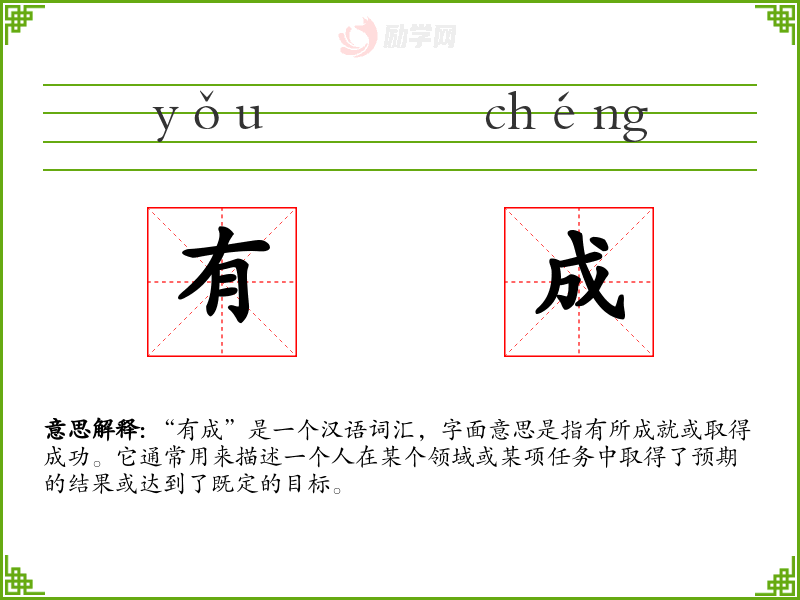 yǒu chéng

有 成

意思解释:“有成”是一个汉语词汇，字面意思是指有所成就或取得成功。它通常用来描述一个人在某个领域或某项任务中取得了预期的结果或达到了既定的目标。

励学网